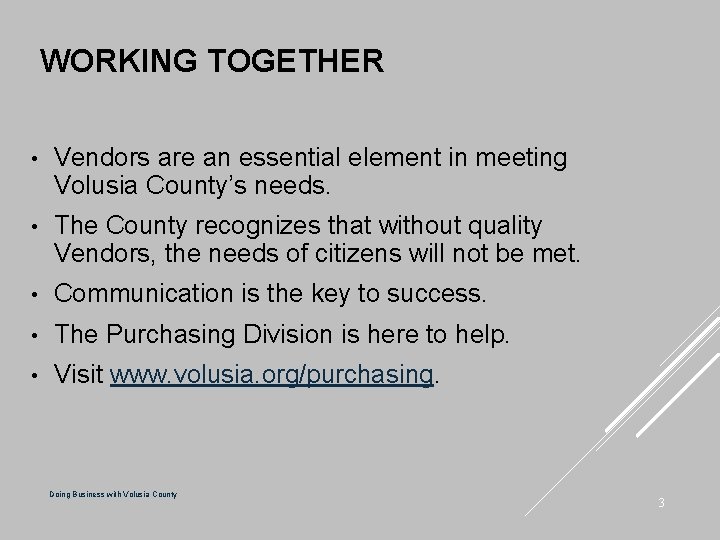 WORKING TOGETHER

• Vendors are an essential element in meeting Volusia County's needs.
• The County recognizes that without quality Vendors, the needs of citizens will not be met.
• Communication is the key to success.
• The Purchasing Division is here to help.
• Visit www.volusia.org/purchasing.

Doing Business with Volusia County

3